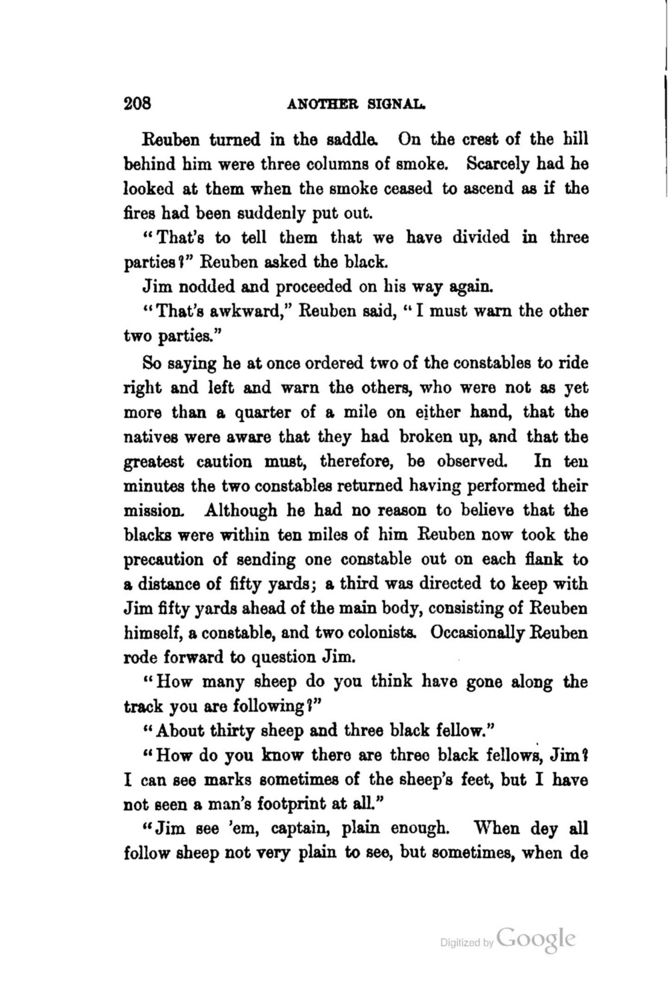 208 ANOTHER SIGNAL.

Reuben turned in the saddle. On the crest of the hill behind him were three columns of smoke. Scarcely had he looked at them when the smoke ceased to ascend as if the fires had been suddenly put out.

"That's to tell them that we have divided in three parties?" Reuben asked the black.

Jim nodded and proceeded on his way again.

"That's awkward," Reuben said, "I must warn the other two parties."

So saying he at once ordered two of the constables to ride right and left and warn the others, who were not as yet more than a quarter of a mile on either hand, that the natives were aware that they had broken up, and that the greatest caution must, therefore, be observed. In ten minutes the two constables returned having performed their mission. Although he had no reason to believe that the blacks were within ten miles of him Reuben now took the precaution of sending one constable out on each flank to a distance of fifty yards; a third was directed to keep with Jim fifty yards ahead of the main body, consisting of Reuben himself, a constable, and two colonists. Occasionally Reuben rode forward to question Jim.

"How many sheep do you think have gone along the track you are following?"

"About thirty sheep and three black fellow."

"How do you know there are three black fellows, Jim? I can see marks sometimes of the sheep's feet, but I have not seen a man's footprint at all."

"Jim see 'em, captain, plain enough. When dey all follow sheep not very plain to see, but sometimes, when de

Digitized by Google